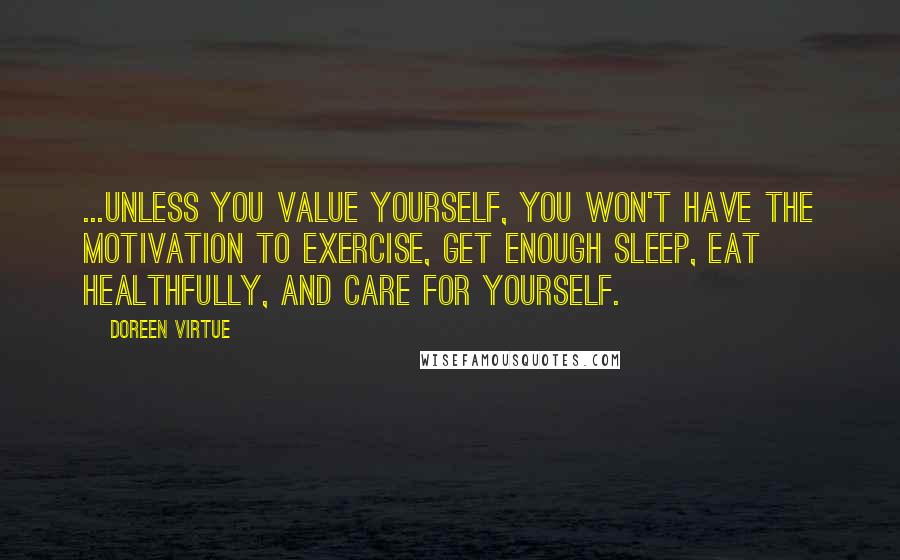 ...UNLESS YOU VALUE YOURSELF, YOU WON'T HAVE THE MOTIVATION TO EXERCISE, GET ENOUGH SLEEP, EAT HEALTHFULLY, AND CARE FOR YOURSELF.

DOREEN VIRTUE

WISEFAMOUSQUOTES.COM